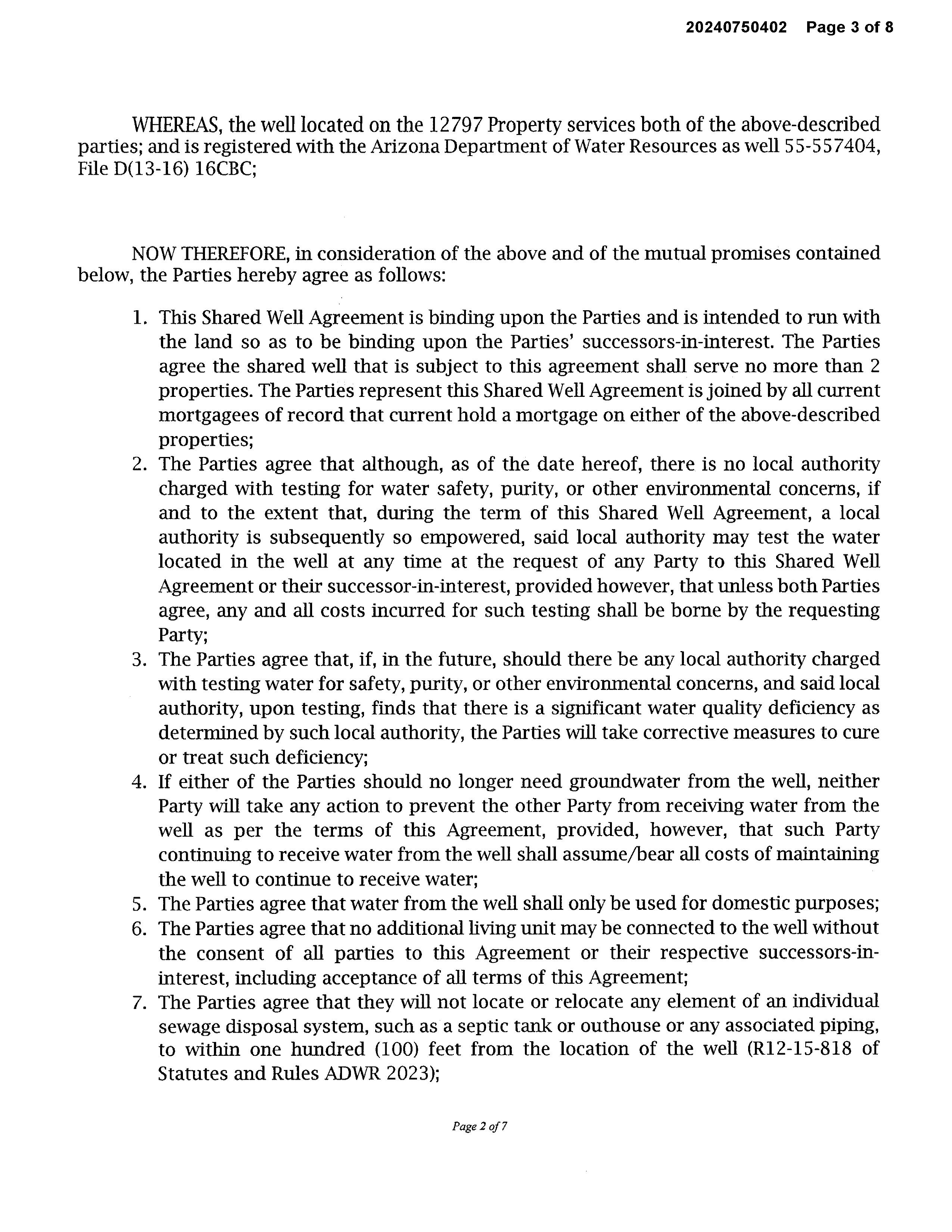 20240750402 Page 3 of 8

WHEREAS, the well located on the 12797 Property services both of the above-described parties; and is registered with the Arizona Department of Water Resources as well 55-557404, File D(13-16) 16CBC;

NOW THEREFORE, in consideration of the above and of the mutual promises contained below, the Parties hereby agree as follows:

1. This Shared Well Agreement is binding upon the Parties and is intended to run with the land so as to be binding upon the Parties' successors-in-interest. The Parties agree the shared well that is subject to this agreement shall serve no more than 2 properties. The Parties represent this Shared Well Agreement is joined by all current mortgagees of record that current hold a mortgage on either of the above-described properties;
2. The Parties agree that although, as of the date hereof, there is no local authority charged with testing for water safety, purity, or other environmental concerns, if and to the extent that, during the term of this Shared Well Agreement, a local authority is subsequently so empowered, said local authority may test the water located in the well at any time at the request of any Party to this Shared Well Agreement or their successor-in-interest, provided however, that unless both Parties agree, any and all costs incurred for such testing shall be borne by the requesting Party;
3. The Parties agree that, if, in the future, should there be any local authority charged with testing water for safety, purity, or other environmental concerns, and said local authority, upon testing, finds that there is a significant water quality deficiency as determined by such local authority, the Parties will take corrective measures to cure or treat such deficiency;
4. If either of the Parties should no longer need groundwater from the well, neither Party will take any action to prevent the other Party from receiving water from the well as per the terms of this Agreement, provided, however, that such Party continuing to receive water from the well shall assume/bear all costs of maintaining the well to continue to receive water;
5. The Parties agree that water from the well shall only be used for domestic purposes;
6. The Parties agree that no additional living unit may be connected to the well without the consent of all parties to this Agreement or their respective successors-in-interest, including acceptance of all terms of this Agreement;
7. The Parties agree that they will not locate or relocate any element of an individual sewage disposal system, such as a septic tank or outhouse or any associated piping, to within one hundred (100) feet from the location of the well (R12-15-818 of Statutes and Rules ADWR 2023);

Page 2 of 7